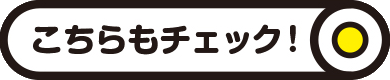 こちらもチェック!